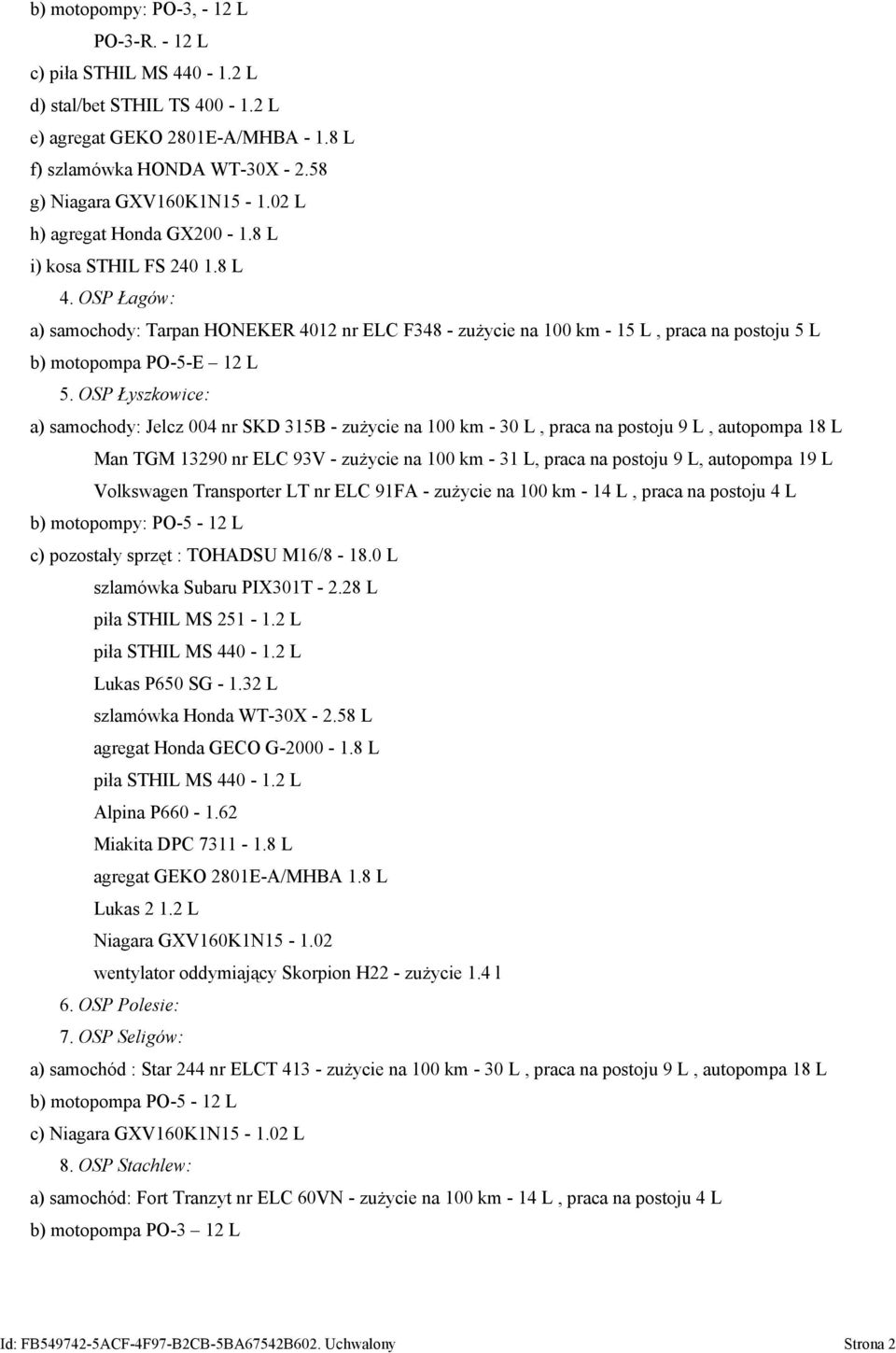 b) motopompy: PO-3, - 12 L

PO-3-R. - 12 L

c) piła STHIL MS 440 - 1.2 L

d) stal/bet STHIL TS 400 - 1.2 L

e) agregat GEKO 2801E-A/MHBA - 1.8 L

f) szlamówka HONDA WT-30X - 2.58

g) Niagara GXV160K1N15 - 1.02 L

h) agregat Honda GX200 - 1.8 L

i) kosa STHIL FS 240 1.8 L

4. OSP Łagów:

a) samochody: Tarpan HONEKER 4012 nr ELC F348 - zużycie na 100 km - 15 L , praca na postoju 5 L

b) motopompa PO-5-E – 12 L

5. OSP Łyszkowice:

a) samochody: Jelcz 004 nr SKD 315B - zużycie na 100 km - 30 L , praca na postoju 9 L , autopompa 18 L

Man TGM 13290 nr ELC 93V - zużycie na 100 km - 31 L, praca na postoju 9 L, autopompa 19 L

Volkswagen Transporter LT nr ELC 91FA - zużycie na 100 km - 14 L , praca na postoju 4 L

b) motopompy: PO-5 - 12 L

c) pozostały sprzęt : TOHADSU M16/8 - 18.0 L

szlamówka Subaru PIX301T - 2.28 L

piła STHIL MS 251 - 1.2 L

piła STHIL MS 440 - 1.2 L

Lukas P650 SG - 1.32 L

szlamówka Honda WT-30X - 2.58 L

agregat Honda GECO G-2000 - 1.8 L

piła STHIL MS 440 - 1.2 L

Alpina P660 - 1.62

Miakita DPC 7311 - 1.8 L

agregat GEKO 2801E-A/MHBA 1.8 L

Lukas 2 1.2 L

Niagara GXV160K1N15 - 1.02

wentylator oddymiający Skorpion H22 - zużycie 1.4 l

6. OSP Polesie:

7. OSP Seligów:

a) samochód : Star 244 nr ELCT 413 - zużycie na 100 km - 30 L , praca na postoju 9 L , autopompa 18 L

b) motopompa PO-5 - 12 L

c) Niagara GXV160K1N15 - 1.02 L

8. OSP Stachlew:

a) samochód: Fort Tranzyt nr ELC 60VN - zużycie na 100 km - 14 L , praca na postoju 4 L

b) motopompa PO-3 – 12 L

Id: FB549742-5ACF-4F97-B2CB-5BA67542B602. Uchwalony Strona 2